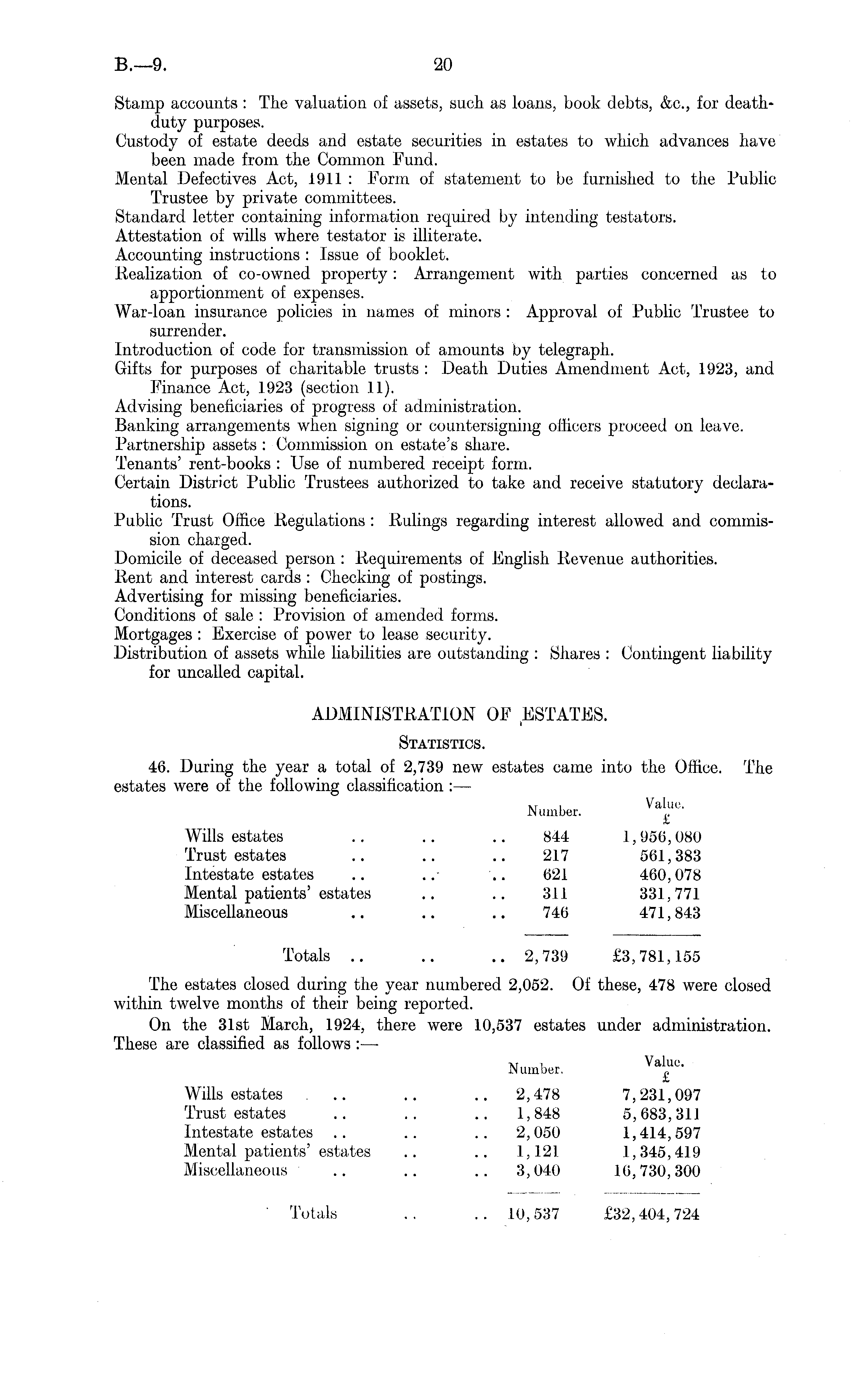 B.—9. 20

Stamp accounts: The valuation of assets, such as loans, book debts, &c., for death-duty purposes.
Custody of estate deeds and estate securities in estates to which advances have been made from the Common Fund.
Mental Defectives Act, 1911: Form of statement to be furnished to the Public Trustee by private committees.
Standard letter containing information required by intending testators.
Attestation of wills where testator is illiterate.
Accounting instructions: Issue of booklet.
Realization of co-owned property: Arrangement with parties concerned as to apportionment of expenses.
War-loan insurance policies in names of minors: Approval of Public Trustee to surrender.
Introduction of code for transmission of amounts by telegraph.
Gifts for purposes of charitable trusts: Death Duties Amendment Act, 1923, and Finance Act, 1923 (section 11).
Advising beneficiaries of progress of administration.
Banking arrangements when signing or countersigning officers proceed on leave.
Partnership assets: Commission on estate's share.
Tenants' rent-books: Use of numbered receipt form.
Certain District Public Trustees authorized to take and receive statutory declarations.
Public Trust Office Regulations: Rulings regarding interest allowed and commission charged.
Domicile of deceased person: Requirements of English Revenue authorities.
Rent and interest cards: Checking of postings.
Advertising for missing beneficiaries.
Conditions of sale: Provision of amended forms.
Mortgages: Exercise of power to lease security.
Distribution of assets while liabilities are outstanding: Shares: Contingent liability for uncalled capital.

ADMINISTRATION OF ESTATES.

STATISTICS.

46. During the year a total of 2,739 new estates came into the Office. The estates were of the following classification:—

| | Number. | Value. £ |
|---|---|---|
| Wills estates .. .. .. | 844 | 1,956,080 |
| Trust estates .. .. .. | 217 | 561,383 |
| Intestate estates .. .. .. | 621 | 460,078 |
| Mental patients' estates .. .. | 311 | 331,771 |
| Miscellaneous .. .. .. | 746 | 471,843 |
| Totals .. .. .. | 2,739 | £3,781,155 |

The estates closed during the year numbered 2,052. Of these, 478 were closed within twelve months of their being reported.

On the 31st March, 1924, there were 10,537 estates under administration. These are classified as follows:—

| | Number. | Value. £ |
|---|---|---|
| Wills estates .. .. .. | 2,478 | 7,231,097 |
| Trust estates .. .. .. | 1,848 | 5,683,311 |
| Intestate estates .. .. .. | 2,050 | 1,414,597 |
| Mental patients' estates .. .. | 1,121 | 1,345,419 |
| Miscellaneous .. .. .. | 3,040 | 16,730,300 |
| Totals .. .. | 10,537 | £32,404,724 |